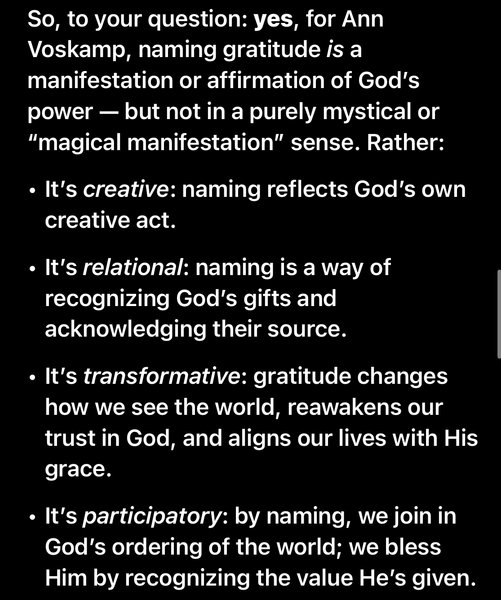 So, to your question: yes, for Ann Voskamp, naming gratitude is a manifestation or affirmation of God's power — but not in a purely mystical or "magical manifestation" sense. Rather:

• It's creative: naming reflects God's own creative act.

• It's relational: naming is a way of recognizing God's gifts and acknowledging their source.

• It's transformative: gratitude changes how we see the world, reawakens our trust in God, and aligns our lives with His grace.

• It's participatory: by naming, we join in God's ordering of the world; we bless Him by recognizing the value He's given.